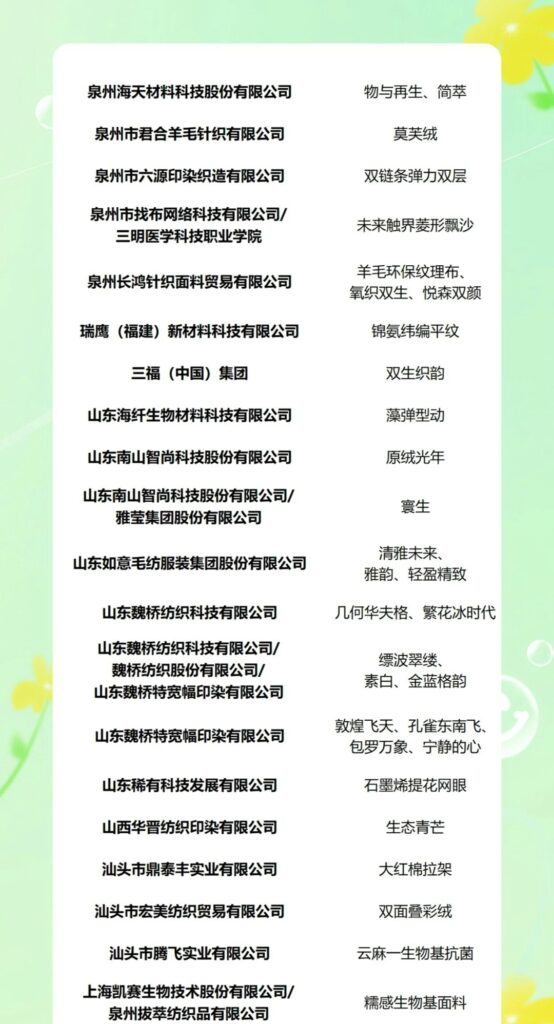 | 泉州海天材料科技股份有限公司 | 物与再生、简萃 |
|---|---|
| 泉州市君合羊毛针织有限公司 | 莫芙绒 |
| 泉州市六源印染织造有限公司 | 双链条弹力双层 |
| 泉州市找布网络科技有限公司/三明医学科技职业学院 | 未来触界菱形飘沙 |
| 泉州长鸿针织面料贸易有限公司 | 羊毛环保纹理布、氧织双生、悦森双颜 |
| 瑞鹰（福建）新材料科技有限公司 | 锦氨纬编平纹 |
| 三福（中国）集团 | 双生织韵 |
| 山东海纤生物材料科技有限公司 | 藻弹型动 |
| 山东南山智尚科技股份有限公司 | 原绒光年 |
| 山东南山智尚科技股份有限公司/雅莹集团股份有限公司 | 寰生 |
| 山东如意毛纺服装集团股份有限公司 | 清雅未来、雅韵、轻盈精致 |
| 山东魏桥纺织科技有限公司 | 几何华夫格、繁花冰时代 |
| 山东魏桥纺织科技有限公司/魏桥纺织股份有限公司/山东魏桥特宽幅印染有限公司 | 缥波翠缕、素白、金蓝格韵 |
| 山东魏桥特宽幅印染有限公司 | 敦煌飞天、孔雀东南飞、包罗万象、宁静的心 |
| 山东稀有科技发展有限公司 | 石墨烯提花网眼 |
| 山西华晋纺织印染有限公司 | 生态青芒 |
| 汕头市鼎泰丰实业有限公司 | 大红棉拉架 |
| 汕头市宏美纺织贸易有限公司 | 双面叠彩绒 |
| 汕头市腾飞实业有限公司 | 云麻一生物基抗菌 |
| 上海凯赛生物技术股份有限公司/泉州拔萃纺织品有限公司 | 糯感生物基面料 |